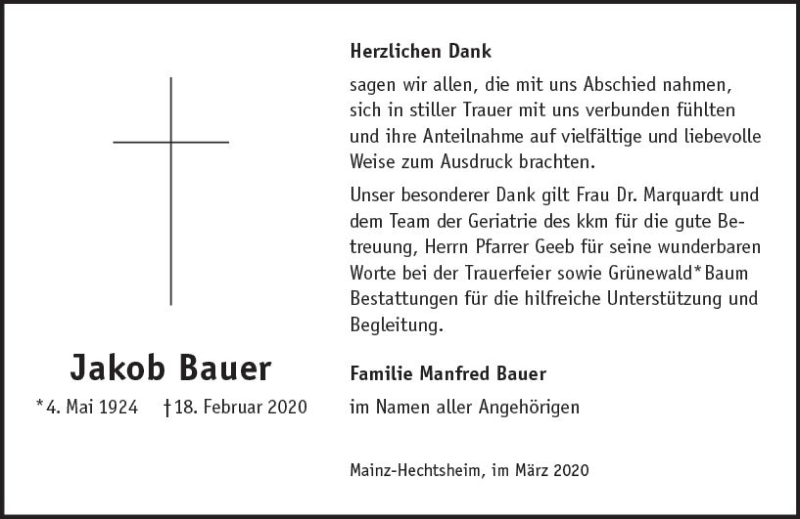 Jakob Bauer

*4. Mai 1924 †18. Februar 2020

Herzlichen Dank

sagen wir allen, die mit uns Abschied nahmen, sich in stiller Trauer mit uns verbunden fühlten und ihre Anteilnahme auf vielfältige und liebevolle Weise zum Ausdruck brachten.

Unser besonderer Dank gilt Frau Dr. Marquardt und dem Team der Geriatrie des kkm für die gute Betreuung, Herrn Pfarrer Geeb für seine wunderbaren Worte bei der Trauerfeier sowie Grünewald*Baum Bestattungen für die hilfreiche Unterstützung und Begleitung.

Familie Manfred Bauer

im Namen aller Angehörigen

Mainz-Hechtsheim, im März 2020